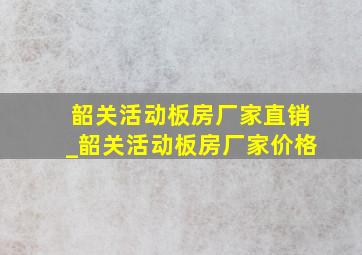 韶关活动板房厂家直销_韶关活动板房厂家价格